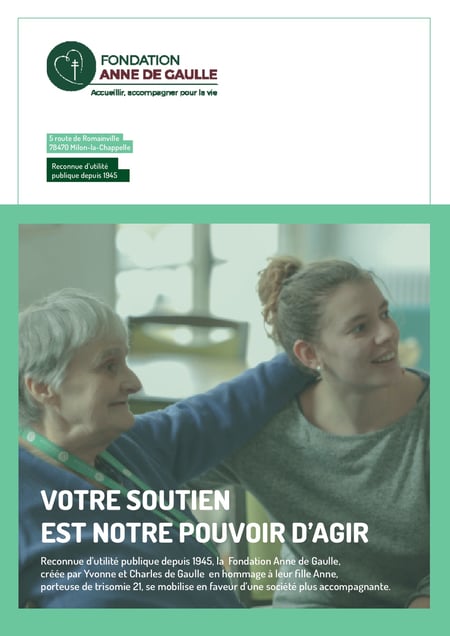 FONDATION
ANNE DE GAULLE
Accueillir, accompagner pour la vie

5 route de Romainville
78470 Milon-la-Chappelle

Reconnue d'utilité publique depuis 1945

VOTRE SOUTIEN
EST NOTRE POUVOIR D'AGIR

Reconnue d'utilité publique depuis 1945, la Fondation Anne de Gaulle, créée par Yvonne et Charles de Gaulle en hommage à leur fille Anne, porteuse de trisomie 21, se mobilise en faveur d'une société plus accompagnante.